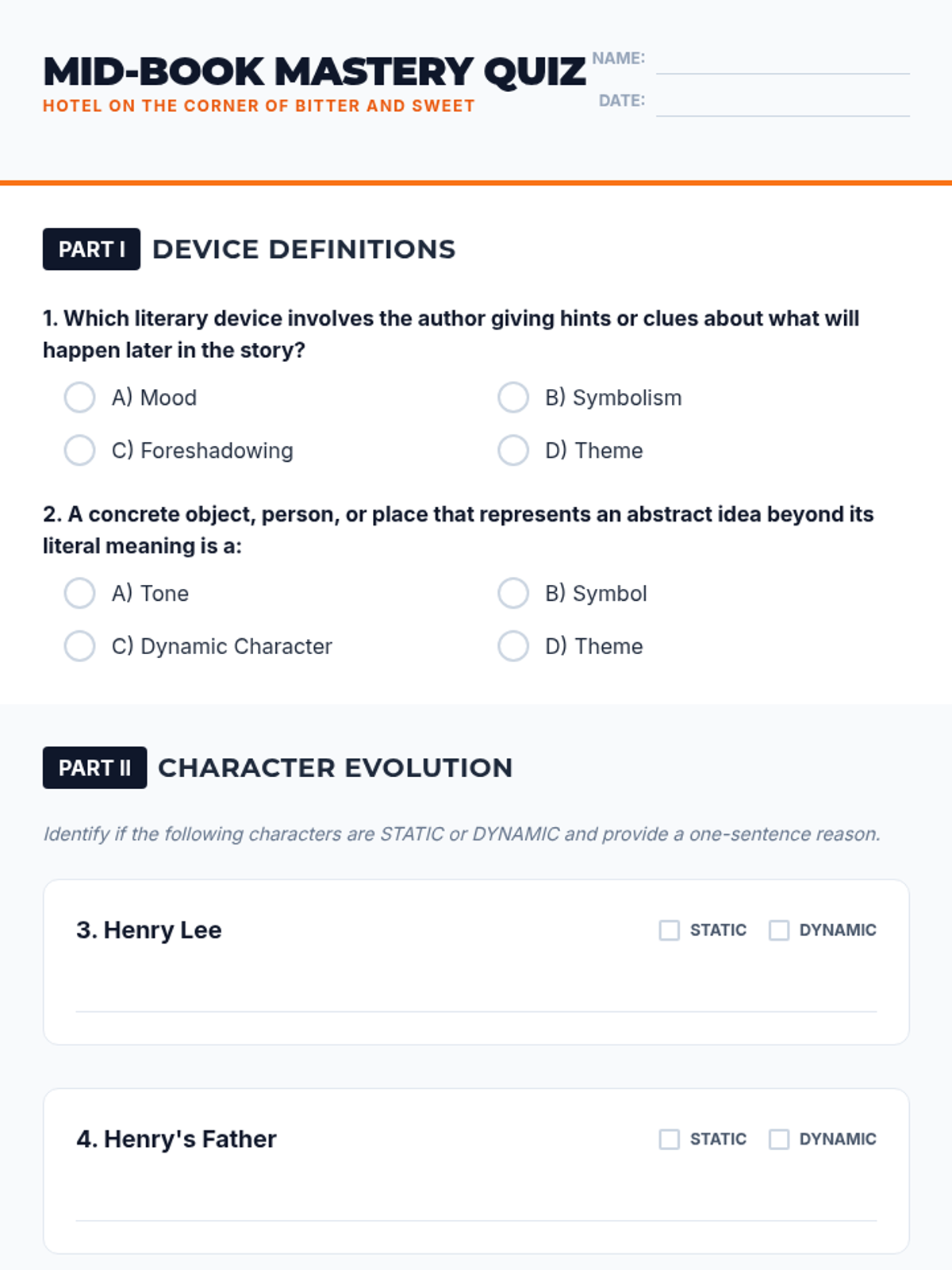 MID-BOOK MASTERY QUIZ
HOTEL ON THE CORNER OF BITTER AND SWEET

NAME:
DATE:

PART I DEVICE DEFINITIONS

1. Which literary device involves the author giving hints or clues about what will happen later in the story?

A) Mood
B) Symbolism
C) Foreshadowing
D) Theme

2. A concrete object, person, or place that represents an abstract idea beyond its literal meaning is a:

A) Tone
B) Symbol
C) Dynamic Character
D) Theme

PART II CHARACTER EVOLUTION

Identify if the following characters are STATIC or DYNAMIC and provide a one-sentence reason.

3. Henry Lee
STATIC DYNAMIC

4. Henry's Father
STATIC DYNAMIC